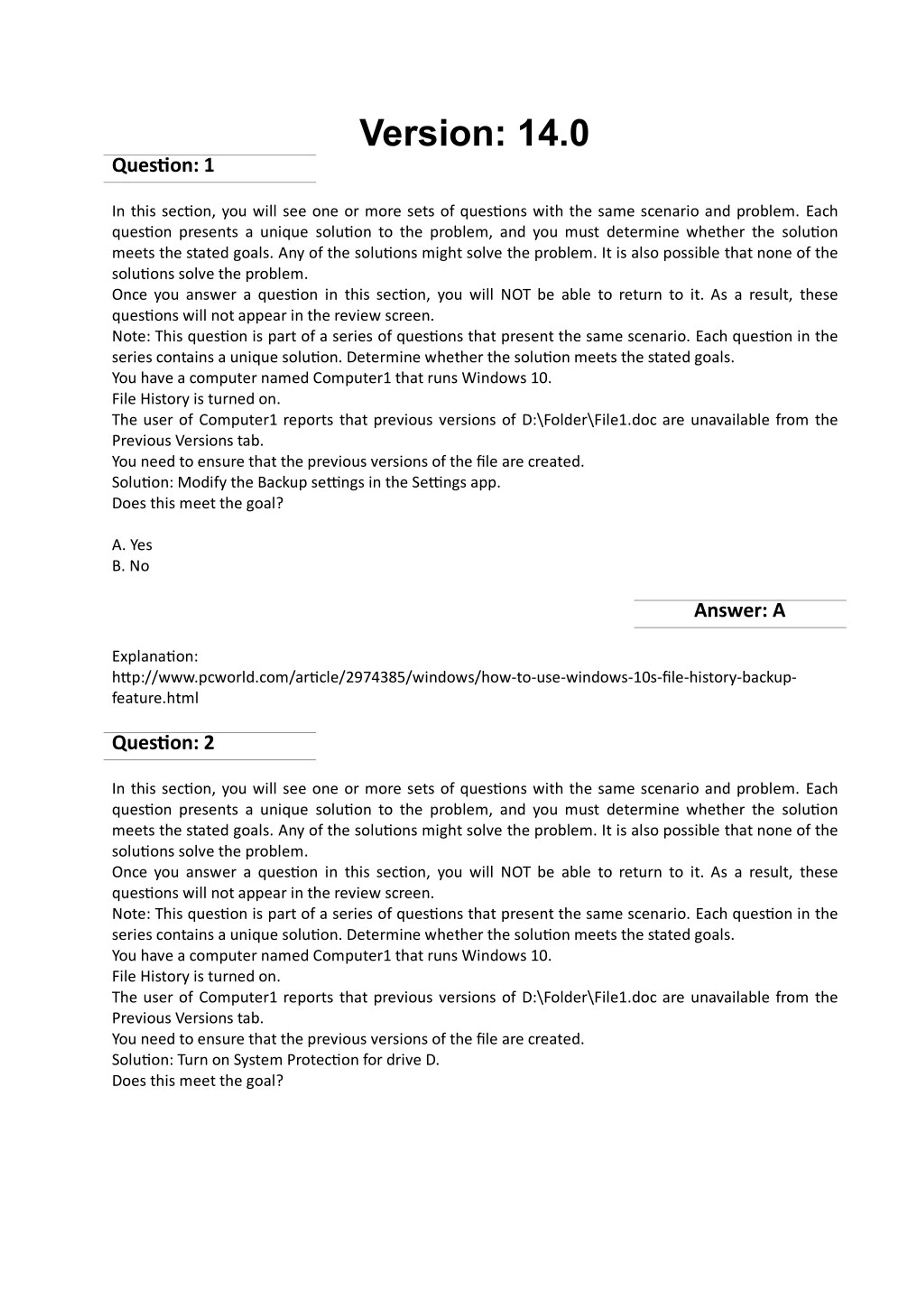 Version: 14.0

Question: 1

In this section, you will see one or more sets of questions with the same scenario and problem. Each question presents a unique solution to the problem, and you must determine whether the solution meets the stated goals. Any of the solutions might solve the problem. It is also possible that none of the solutions solve the problem.
Once you answer a question in this section, you will NOT be able to return to it. As a result, these questions will not appear in the review screen.
Note: This question is part of a series of questions that present the same scenario. Each question in the series contains a unique solution. Determine whether the solution meets the stated goals.
You have a computer named Computer1 that runs Windows 10.
File History is turned on.
The user of Computer1 reports that previous versions of D:\Folder\File1.doc are unavailable from the Previous Versions tab.
You need to ensure that the previous versions of the file are created.
Solution: Modify the Backup settings in the Settings app.
Does this meet the goal?

A. Yes
B. No

Answer: A

Explanation:
http://www.pcworld.com/article/2974385/windows/how-to-use-windows-10s-file-history-backup-feature.html

Question: 2

In this section, you will see one or more sets of questions with the same scenario and problem. Each question presents a unique solution to the problem, and you must determine whether the solution meets the stated goals. Any of the solutions might solve the problem. It is also possible that none of the solutions solve the problem.
Once you answer a question in this section, you will NOT be able to return to it. As a result, these questions will not appear in the review screen.
Note: This question is part of a series of questions that present the same scenario. Each question in the series contains a unique solution. Determine whether the solution meets the stated goals.
You have a computer named Computer1 that runs Windows 10.
File History is turned on.
The user of Computer1 reports that previous versions of D:\Folder\File1.doc are unavailable from the Previous Versions tab.
You need to ensure that the previous versions of the file are created.
Solution: Turn on System Protection for drive D.
Does this meet the goal?